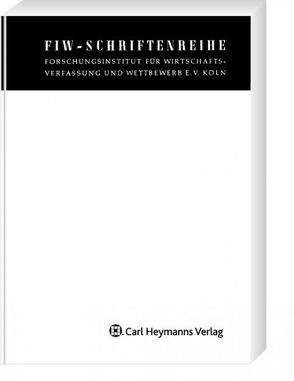 FIW-SCHRIFTENREIHE
FORSCHUNGSINSTITUT FÜR WIRTSCHAFTSVERFASSUNG UND WETTBEWERB E.V. KÖLN

Carl Heymanns Verlag